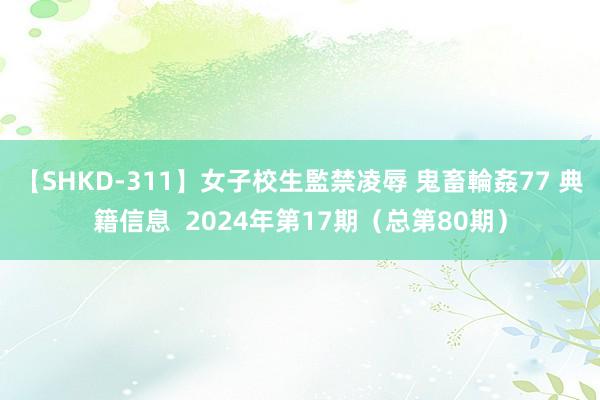 【SHKD-311】女子校生監禁凌辱 鬼畜輪姦77 典籍信息 2024年第17期（总第80期）